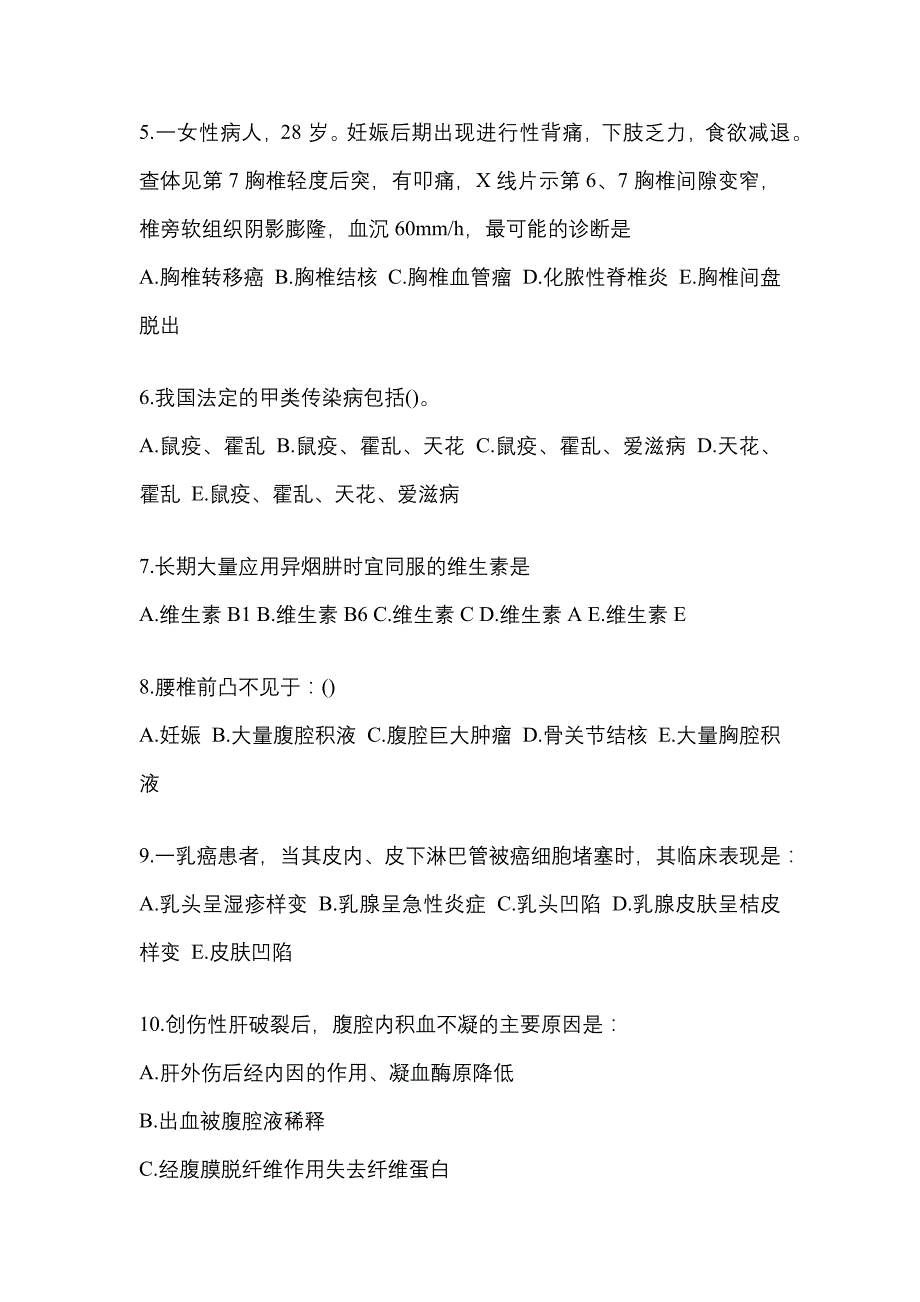 5.一女性病人，28 岁。妊娠后期出现进行性背痛，下肢乏力，食欲减退。查体见第 7 胸椎轻度后突，有叩痛，X 线片示第 6、7 胸椎间隙变窄，椎旁软组织阴影膨隆，血沉 60mm/h，最可能的诊断是

A.胸椎转移癌 B.胸椎结核 C.胸椎血管瘤 D.化脓性脊椎炎 E.胸椎间盘脱出

6.我国法定的甲类传染病包括()。

A.鼠疫、霍乱 B.鼠疫、霍乱、天花 C.鼠疫、霍乱、爱滋病 D.天花、霍乱 E.鼠疫、霍乱、天花、爱滋病

7.长期大量应用异烟肼时宜同服的维生素是

A.维生素 B1 B.维生素 B6 C.维生素 C D.维生素 A E.维生素 E

8.腰椎前凸不见于：()

A.妊娠 B.大量腹腔积液 C.腹腔巨大肿瘤 D.骨关节结核 E.大量胸腔积液

9.一乳癌患者，当其皮内、皮下淋巴管被癌细胞堵塞时，其临床表现是：

A.乳头呈湿疹样变 B.乳腺呈急性炎症 C.乳头凹陷 D.乳腺皮肤呈桔皮样变 E.皮肤凹陷

10.创伤性肝破裂后，腹腔内积血不凝的主要原因是：

A.肝外伤后经内因的作用、凝血酶原降低

B.出血被腹腔液稀释

C.经腹膜脱纤维作用失去纤维蛋白